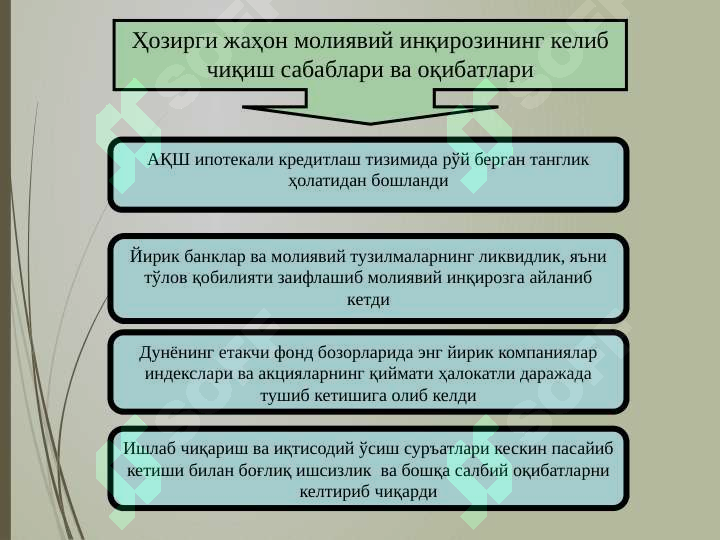 Ҳозирги жаҳон молиявий инқирозининг келиб чиқиш сабаблари ва оқибатлари

АҚШ ипотекали кредитлаш тизимида рўй берган танглик ҳолатидан бошланди

Йирик банклар ва молиявий тузилмаларнинг ликвидлик, яъни тўлов қобилияти заифлашиб молиявий инқирозга айланиб кетди

Дунёнинг етакчи фонд бозорларида энг йирик компаниялар индекслари ва акцияларнинг қиймати ҳалокатли даражада тушиб кетишига олиб келди

Ишлаб чиқариш ва иқтисодий ўсиш суръатлари кескин пасайиб кетиши билан боғлиқ ишсизлик ва бошқа салбий оқибатларни келтириб чиқарди